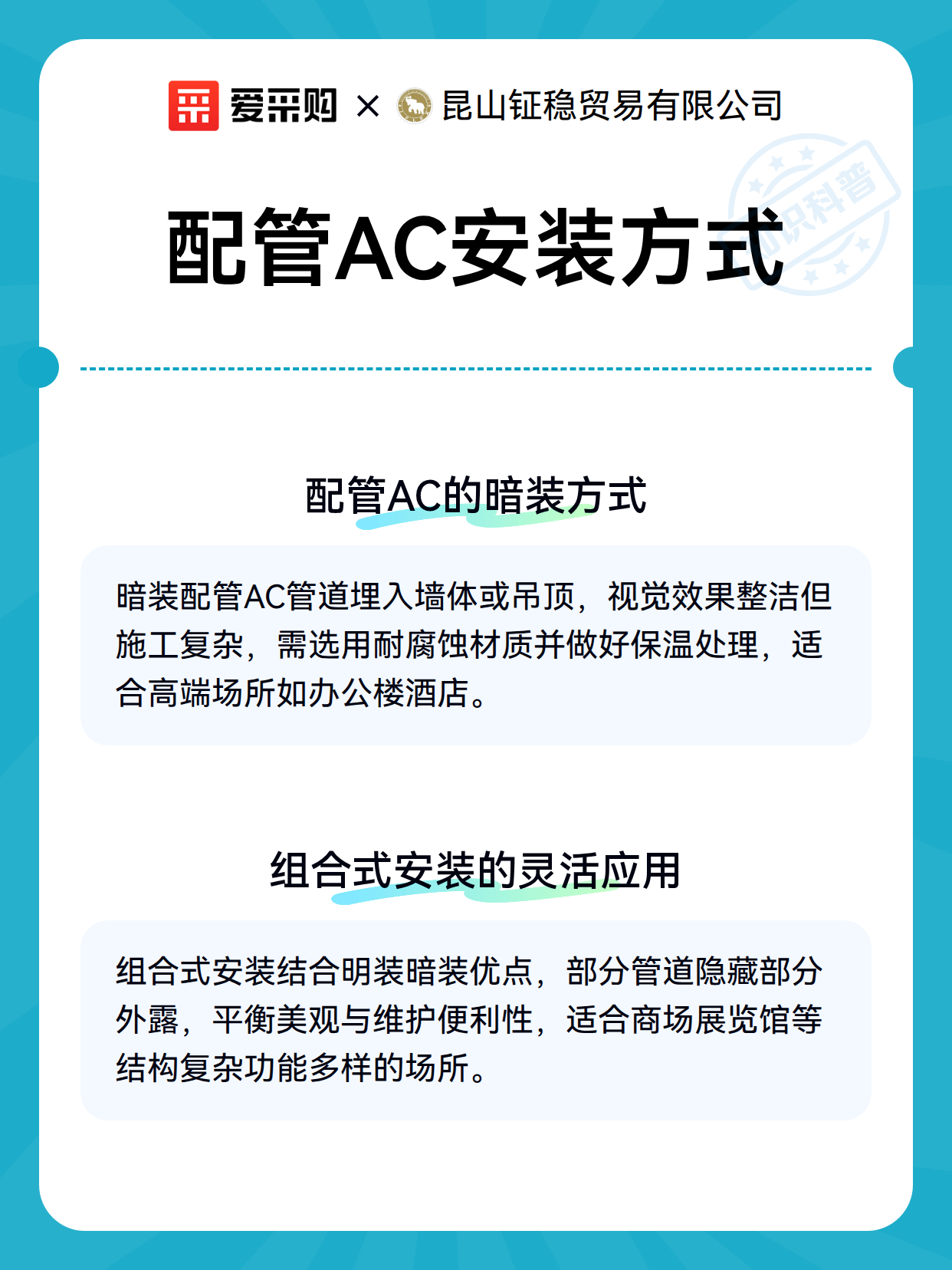 爱采购 × 昆山钲稳贸易有限公司

知识科普

配管AC安装方式

配管AC的暗装方式

暗装配管AC管道埋入墙体或吊顶，视觉效果整洁但施工复杂，需选用耐腐蚀材质并做好保温处理，适合高端场所如办公楼酒店。

组合式安装的灵活应用

组合式安装结合明装暗装优点，部分管道隐藏部分外露，平衡美观与维护便利性，适合商场展览馆等结构复杂功能多样的场所。